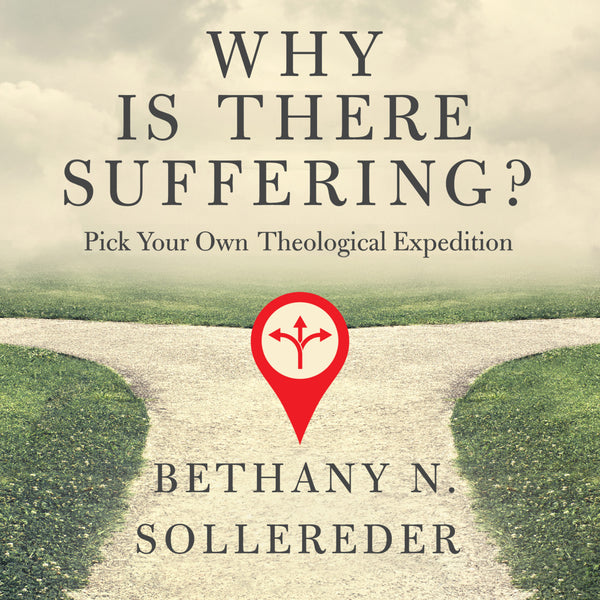 WHY IS THERE SUFFERING?

Pick Your Own Theological Expedition

BETHANY N. SOLLEREDER